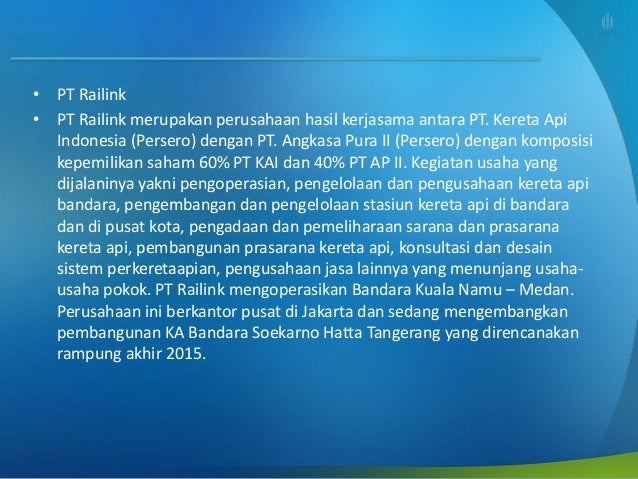 • PT Railink

• PT Railink merupakan perusahaan hasil kerjasama antara PT. Kereta Api Indonesia (Persero) dengan PT. Angkasa Pura II (Persero) dengan komposisi kepemilikan saham 60% PT KAI dan 40% PT AP II. Kegiatan usaha yang dijalaninya yakni pengoperasian, pengelolaan dan pengusahaan kereta api bandara, pengembangan dan pengelolaan stasiun kereta api di bandara dan di pusat kota, pengadaan dan pemeliharaan sarana dan prasarana kereta api, pembangunan prasarana kereta api, konsultasi dan desain sistem perkeretaapian, pengusahaan jasa lainnya yang menunjang usaha-usaha pokok. PT Railink mengoperasikan Bandara Kuala Namu – Medan. Perusahaan ini berkantor pusat di Jakarta dan sedang mengembangkan pembangunan KA Bandara Soekarno Hatta Tangerang yang direncanakan rampung akhir 2015.